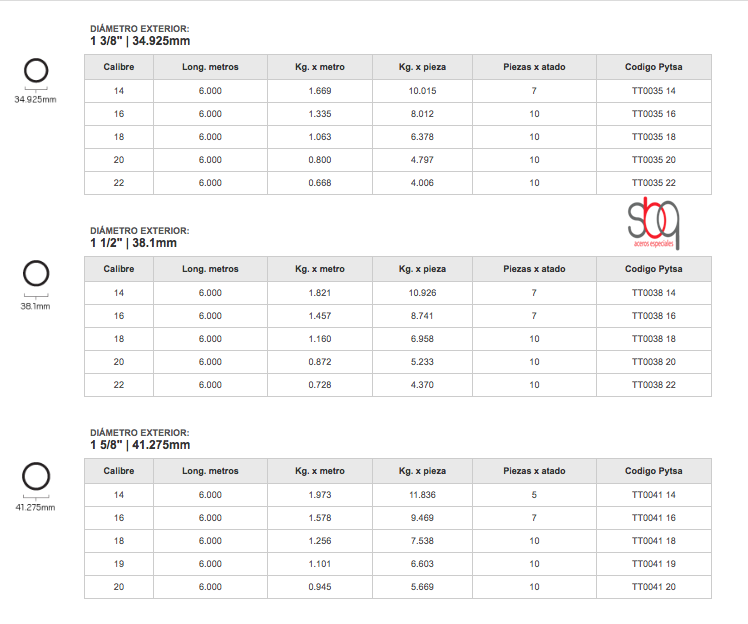 DIÁMETRO EXTERIOR:
1 3/8" | 34.925mm

34.925mm

| Calibre | Long. metros | Kg. x metro | Kg. x pieza | Piezas x atado | Codigo Pytsa |
|---|---|---|---|---|---|
| 14 | 6.000 | 1.669 | 10.015 | 7 | TT0035 14 |
| 16 | 6.000 | 1.335 | 8.012 | 10 | TT0035 16 |
| 18 | 6.000 | 1.063 | 6.378 | 10 | TT0035 18 |
| 20 | 6.000 | 0.800 | 4.797 | 10 | TT0035 20 |
| 22 | 6.000 | 0.668 | 4.006 | 10 | TT0035 22 |

sbq
aceros especiales

DIÁMETRO EXTERIOR:
1 1/2" | 38.1mm

38.1mm

| Calibre | Long. metros | Kg. x metro | Kg. x pieza | Piezas x atado | Codigo Pytsa |
|---|---|---|---|---|---|
| 14 | 6.000 | 1.821 | 10.926 | 7 | TT0038 14 |
| 16 | 6.000 | 1.457 | 8.741 | 7 | TT0038 16 |
| 18 | 6.000 | 1.160 | 6.958 | 10 | TT0038 18 |
| 20 | 6.000 | 0.872 | 5.233 | 10 | TT0038 20 |
| 22 | 6.000 | 0.728 | 4.370 | 10 | TT0038 22 |

DIÁMETRO EXTERIOR:
1 5/8" | 41.275mm

41.275mm

| Calibre | Long. metros | Kg. x metro | Kg. x pieza | Piezas x atado | Codigo Pytsa |
|---|---|---|---|---|---|
| 14 | 6.000 | 1.973 | 11.836 | 5 | TT0041 14 |
| 16 | 6.000 | 1.578 | 9.469 | 7 | TT0041 16 |
| 18 | 6.000 | 1.256 | 7.538 | 10 | TT0041 18 |
| 19 | 6.000 | 1.101 | 6.603 | 10 | TT0041 19 |
| 20 | 6.000 | 0.945 | 5.669 | 10 | TT0041 20 |